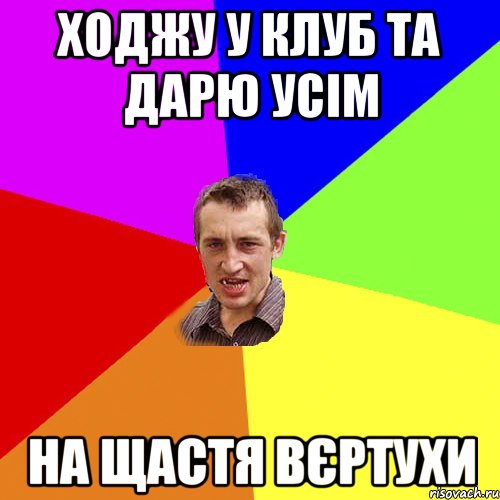 ХОДЖУ У КЛУБ ТА ДАРЮ УСІМ

НА ЩАСТЯ ВЄРТУХИ

risovach.ru